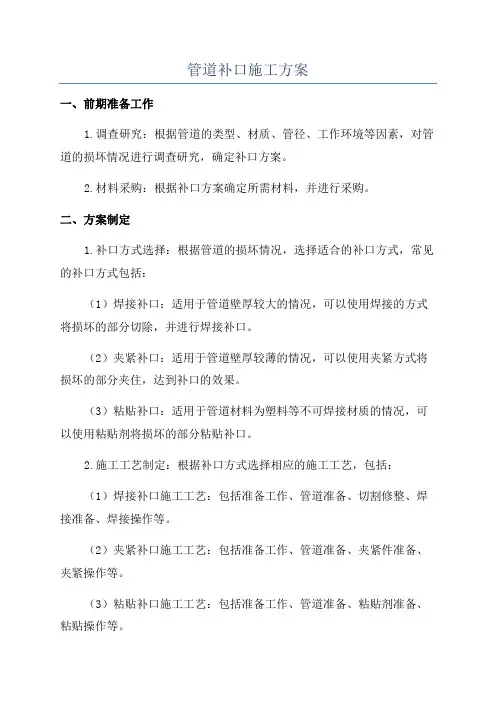 管道补口施工方案

一、前期准备工作

1.调查研究：根据管道的类型、材质、管径、工作环境等因素，对管道的损坏情况进行调查研究，确定补口方案。

2.材料采购：根据补口方案确定所需材料，并进行采购。

二、方案制定

1.补口方式选择：根据管道的损坏情况，选择适合的补口方式，常见的补口方式包括：

（1）焊接补口：适用于管道壁厚较大的情况，可以使用焊接的方式将损坏的部分切除，并进行焊接补口。

（2）夹紧补口：适用于管道壁厚较薄的情况，可以使用夹紧方式将损坏的部分夹住，达到补口的效果。

（3）粘贴补口：适用于管道材料为塑料等不可焊接材质的情况，可以使用粘贴剂将损坏的部分粘贴补口。

2.施工工艺制定：根据补口方式选择相应的施工工艺，包括：

（1）焊接补口施工工艺：包括准备工作、管道准备、切割修整、焊接准备、焊接操作等。

（2）夹紧补口施工工艺：包括准备工作、管道准备、夹紧件准备、夹紧操作等。

（3）粘贴补口施工工艺：包括准备工作、管道准备、粘贴剂准备、粘贴操作等。